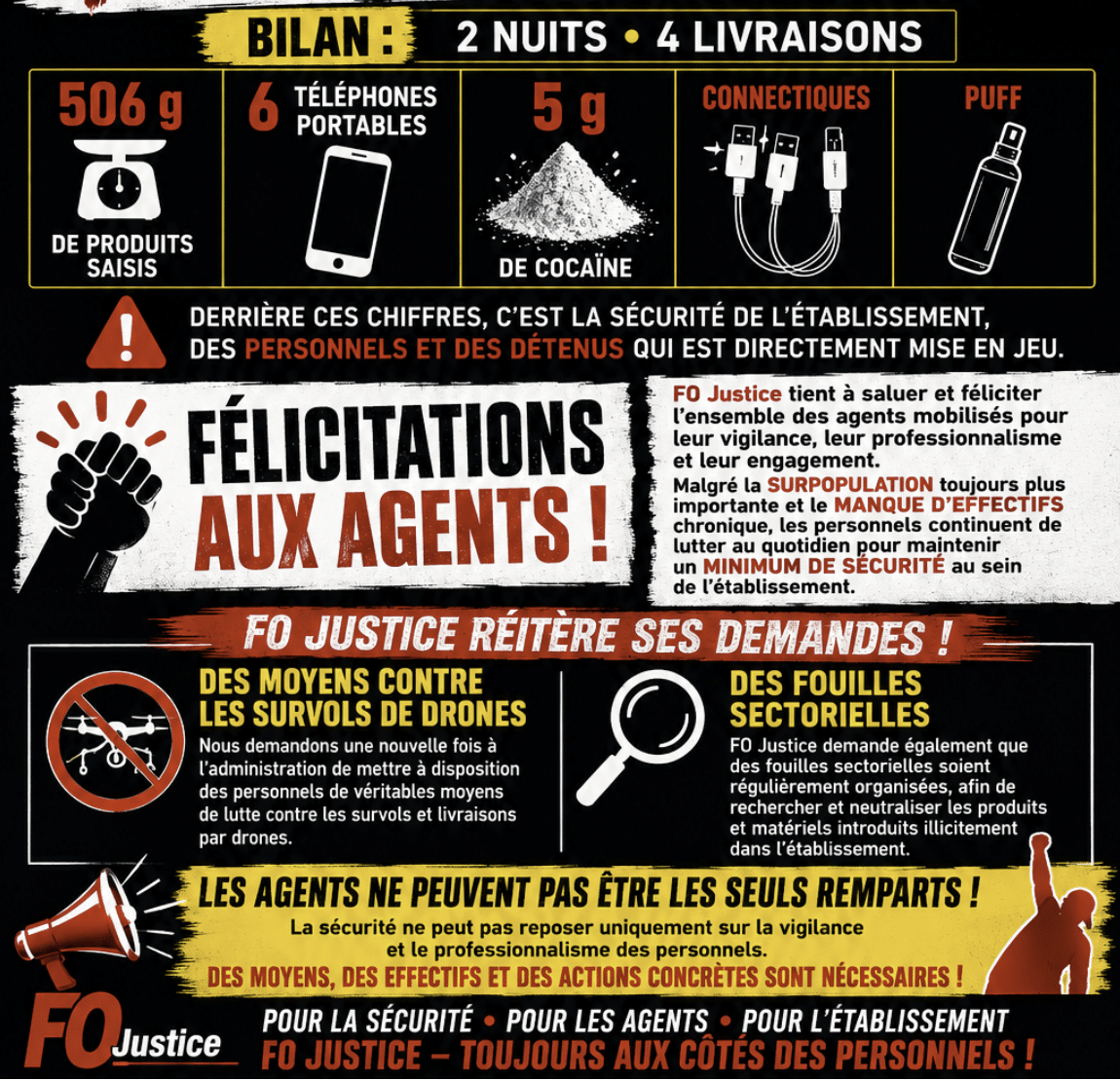 BILAN : 2 NUITS • 4 LIVRAISONS

506 g
DE PRODUITS SAISIS

6 TÉLÉPHONES PORTABLES

5 g
DE COCAÏNE

CONNECTIQUES

PUFF

DERRIÈRE CES CHIFFRES, C'EST LA SÉCURITÉ DE L'ÉTABLISSEMENT, DES PERSONNELS ET DES DÉTENUS QUI EST DIRECTEMENT MISE EN JEU.

FÉLICITATIONS AUX AGENTS !

FO Justice tient à saluer et féliciter l'ensemble des agents mobilisés pour leur vigilance, leur professionnalisme et leur engagement.

Malgré la SURPOPULATION toujours plus importante et le MANQUE D'EFFECTIFS chronique, les personnels continuent de lutter au quotidien pour maintenir un MINIMUM DE SÉCURITÉ au sein de l'établissement.

FO JUSTICE RÉITÈRE SES DEMANDES !

DES MOYENS CONTRE LES SURVOLS DE DRONES

Nous demandons une nouvelle fois à l'administration de mettre à disposition des personnels de véritables moyens de lutte contre les survols et livraisons par drones.

DES FOUILLES SECTORIELLES

FO Justice demande également que des fouilles sectorielles soient régulièrement organisées, afin de rechercher et neutraliser les produits et matériels introduits illicitement dans l'établissement.

LES AGENTS NE PEUVENT PAS ÊTRE LES SEULS REMPARTS !

La sécurité ne peut pas reposer uniquement sur la vigilance et le professionnalisme des personnels.

DES MOYENS, DES EFFECTIFS ET DES ACTIONS CONCRÈTES SONT NÉCESSAIRES !

FO Justice

POUR LA SÉCURITÉ • POUR LES AGENTS • POUR L'ÉTABLISSEMENT
FO JUSTICE – TOUJOURS AUX CÔTÉS DES PERSONNELS !